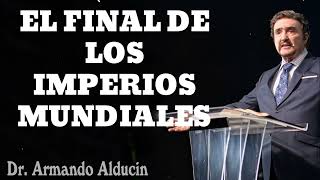 EL FINAL DE LOS IMPERIOS MUNDIALES

Dr. Armando Alducin